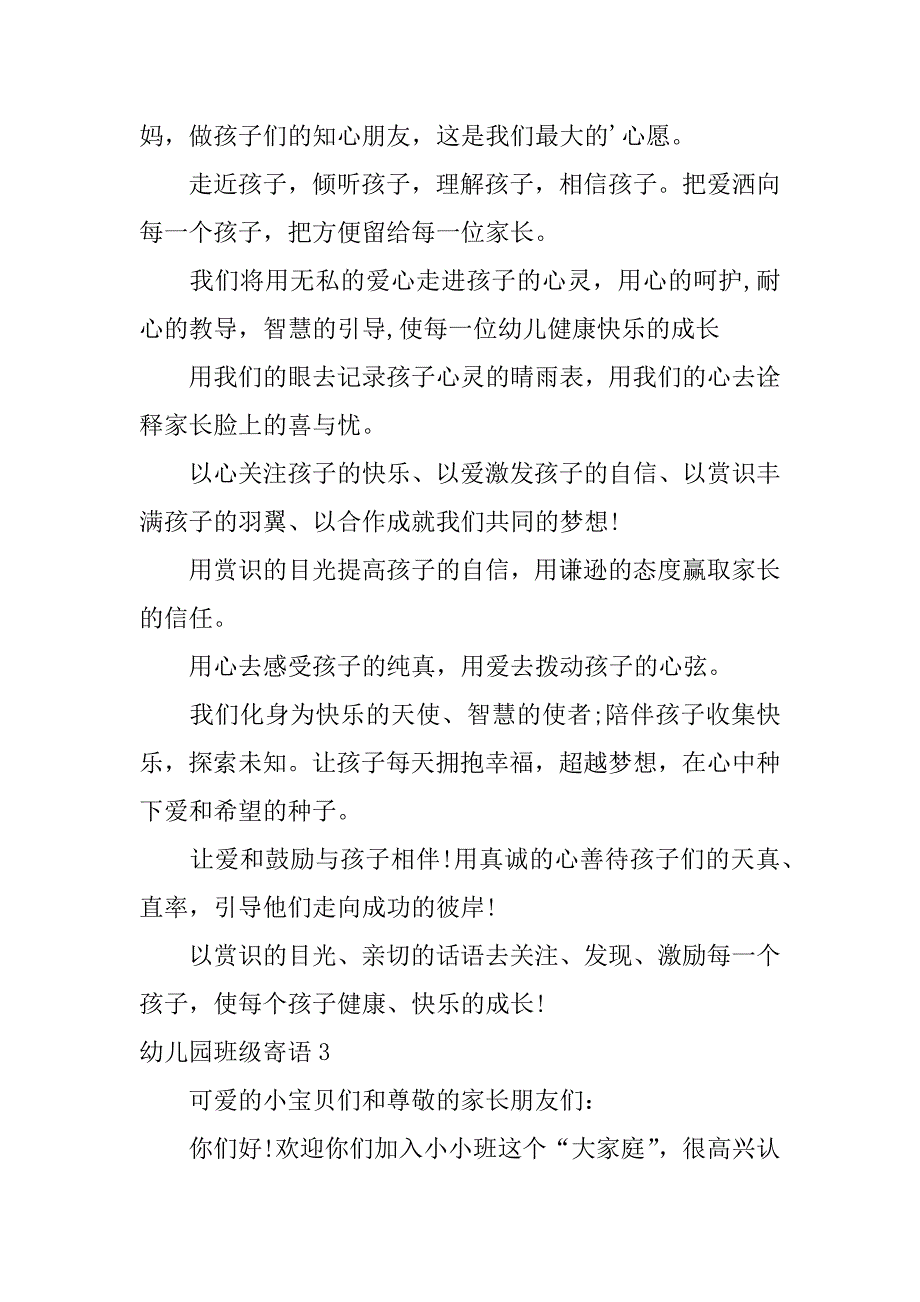 妈，做孩子们的知心朋友，这是我们最大的’心愿。

走近孩子，倾听孩子，理解孩子，相信孩子。把爱洒向每一个孩子，把方便留给每一位家长。

我们将用无私的爱心走进孩子的心灵，用心的呵护,耐心的教导，智慧的引导,使每一位幼儿健康快乐的成长

用我们的眼去记录孩子心灵的晴雨表，用我们的心去诠释家长脸上的喜与忧。

以心关注孩子的快乐、以爱激发孩子的自信、以赏识丰满孩子的羽翼、以合作成就我们共同的梦想!

用赏识的目光提高孩子的自信，用谦逊的态度赢取家长的信任。

用心去感受孩子的纯真，用爱去拨动孩子的心弦。

我们化身为快乐的天使、智慧的使者;陪伴孩子收集快乐，探索未知。让孩子每天拥抱幸福，超越梦想，在心中种下爱和希望的种子。

让爱和鼓励与孩子相伴!用真诚的心善待孩子们的天真、直率，引导他们走向成功的彼岸!

以赏识的目光、亲切的话语去关注、发现、激励每一个孩子，使每个孩子健康、快乐的成长!

幼儿园班级寄语 3

可爱的小宝贝们和尊敬的家长朋友们:

你们好!欢迎你们加入小小班这个“大家庭”，很高兴认